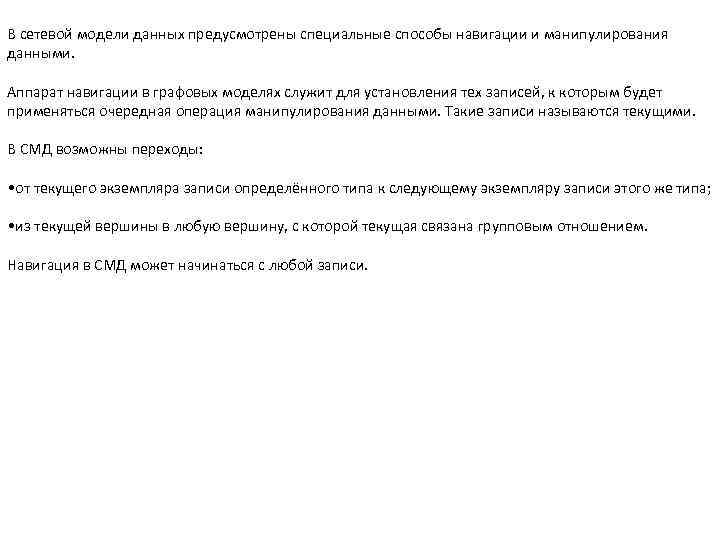 В сетевой модели данных предусмотрены специальные способы навигации и манипулирования данными.

Аппарат навигации в графовых моделях служит для установления тех записей, к которым будет применяться очередная операция манипулирования данными. Такие записи называются текущими.

В СМД возможны переходы:

•от текущего экземпляра записи определённого типа к следующему экземпляру записи этого же типа;

•из текущей вершины в любую вершину, с которой текущая связана групповым отношением.

Навигация в СМД может начинаться с любой записи.